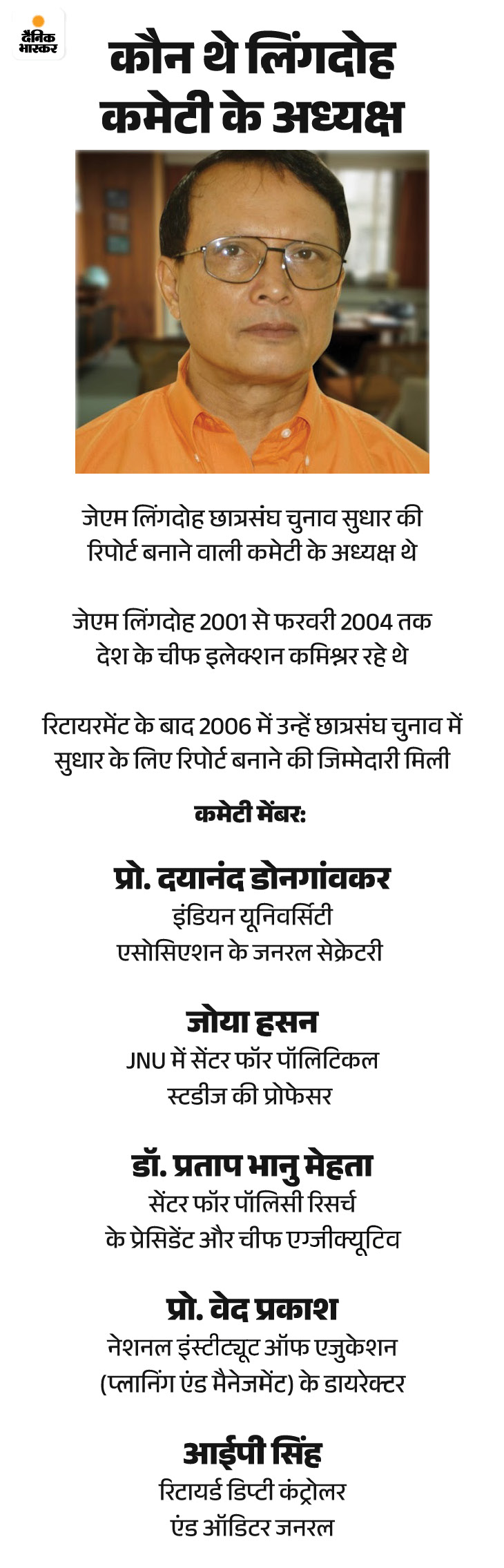 दैनिक भास्कर

कौन थे लिंगदोह कमेटी के अध्यक्ष

जेएम लिंगदोह छात्रसंघ चुनाव सुधार की रिपोर्ट बनाने वाली कमेटी के अध्यक्ष थे

जेएम लिंगदोह 2001 से फरवरी 2004 तक देश के चीफ इलेक्शन कमिश्नर रहे थे

रिटायरमेंट के बाद 2006 में उन्हें छात्रसंघ चुनाव में सुधार के लिए रिपोर्ट बनाने की जिम्मेदारी मिली

कमेटी मेंबर:

प्रो. दयानंद डोनगांवकर
इंडियन यूनिवर्सिटी एसोसिएशन के जनरल सेक्रेटरी

जोया हसन
JNU में सेंटर फॉर पॉलिटिकल स्टडीज की प्रोफेसर

डॉ. प्रताप भानु मेहता
सेंटर फॉर पॉलिसी रिसर्च के प्रेसिडेंट और चीफ एग्जीक्यूटिव

प्रो. वेद प्रकाश
नेशनल इंस्टीट्यूट ऑफ एजुकेशन (प्लानिंग एंड मैनेजमेंट) के डायरेक्टर

आईपी सिंह
रिटायर्ड डिप्टी कंट्रोलर एंड ऑडिटर जनरल